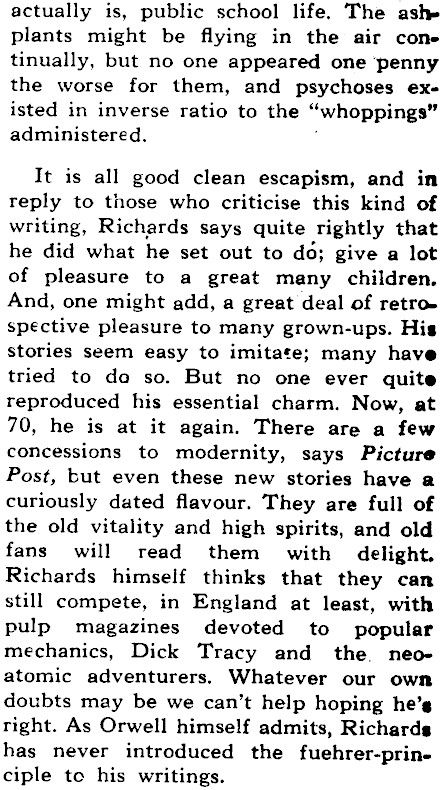 actually is, public school life. The ashplants might be flying in the air continually, but no one appeared one penny the worse for them, and psychoses existed in inverse ratio to the "whoppings" administered.

It is all good clean escapism, and in reply to those who criticise this kind of writing, Richards says quite rightly that he did what he set out to do; give a lot of pleasure to a great many children. And, one might add, a great deal of retrospective pleasure to many grown-ups. His stories seem easy to imitate; many have tried to do so. But no one ever quite reproduced his essential charm. Now, at 70, he is at it again. There are a few concessions to modernity, says Picture Post, but even these new stories have a curiously dated flavour. They are full of the old vitality and high spirits, and old fans will read them with delight. Richards himself thinks that they can still compete, in England at least, with pulp magazines devoted to popular mechanics, Dick Tracy and the neo-atomic adventurers. Whatever our own doubts may be we can't help hoping he's right. As Orwell himself admits, Richards has never introduced the fuehrer-principle to his writings.